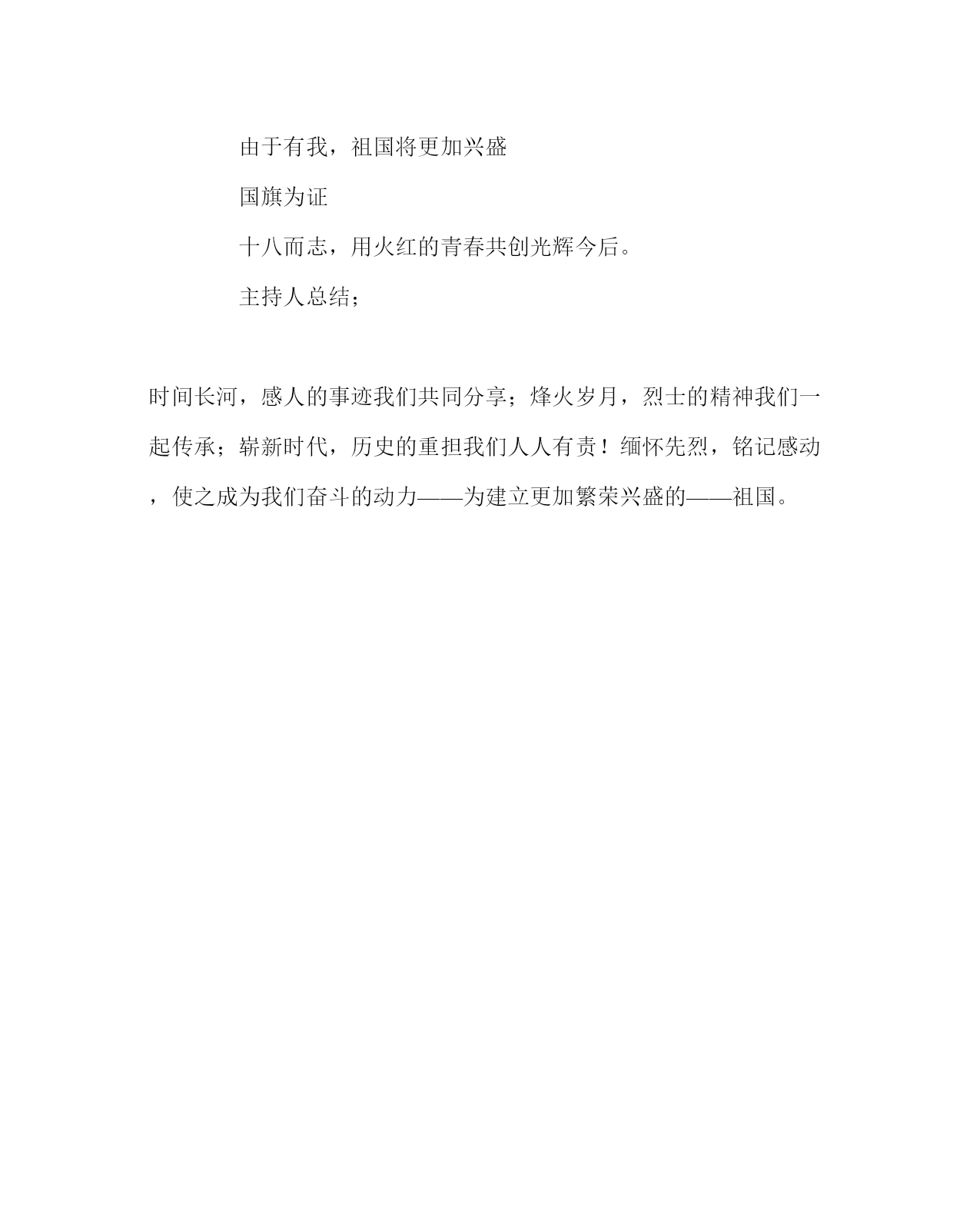 由于有我，祖国将更加兴盛

国旗为证

十八而志，用火红的青春共创光辉今后。

主持人总结；

时间长河，感人的事迹我们共同分享；烽火岁月，烈士的精神我们一起传承；崭新时代，历史的重担我们人人有责！缅怀先烈，铭记感动，使之成为我们奋斗的动力——为建立更加繁荣兴盛的——祖国。